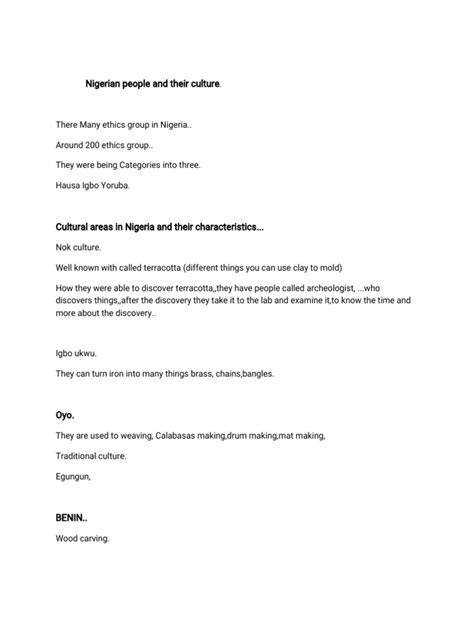 Nigerian people and their culture.

There Many ethics group in Nigeria..

Around 200 ethics group..

They were being Categories into three.

Hausa Igbo Yoruba.

Cultural areas in Nigeria and their characteristics...

Nok culture.

Well known with called terracotta (different things you can use clay to mold)

How they were able to discover terracotta,,they have people called archeologist, ...who discovers things,,after the discovery they take it to the lab and examine it,to know the time and more about the discovery..

Igbo ukwu.

They can turn iron into many things brass, chains,bangles.

Oyo.

They are used to weaving, Calabasas making,drum making,mat making,

Traditional culture.

Egungun,

BENIN..

Wood carving.